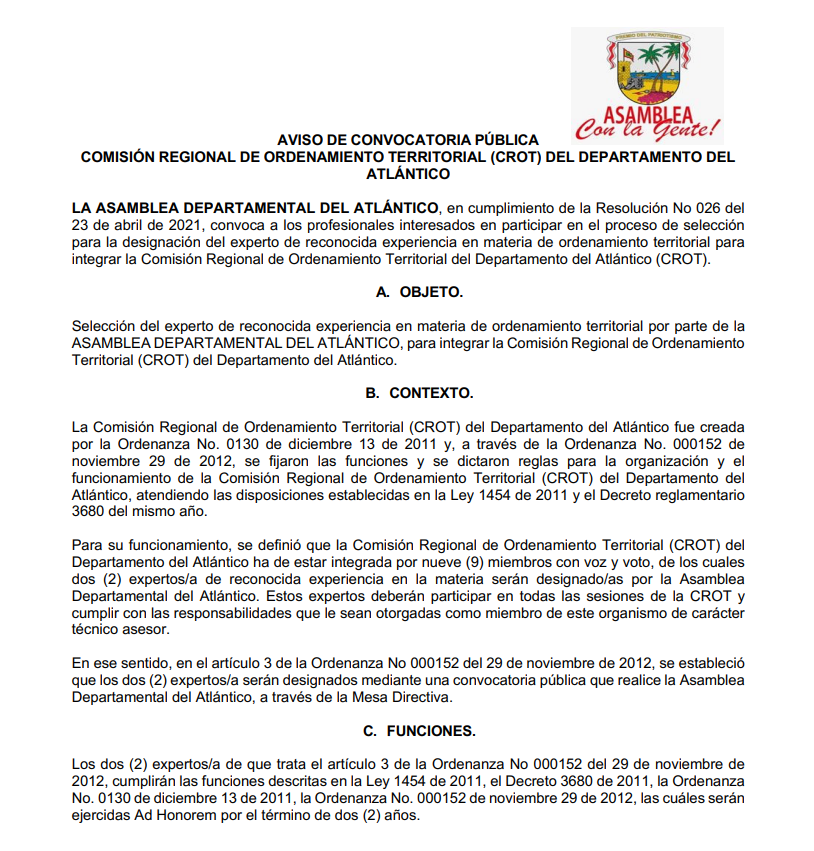 PREMIO DEL PATRIOTISMO

ASAMBLEA
Con la Gente!

AVISO DE CONVOCATORIA PÚBLICA
COMISIÓN REGIONAL DE ORDENAMIENTO TERRITORIAL (CROT) DEL DEPARTAMENTO DEL ATLÁNTICO

LA ASAMBLEA DEPARTAMENTAL DEL ATLÁNTICO, en cumplimiento de la Resolución No 026 del 23 de abril de 2021, convoca a los profesionales interesados en participar en el proceso de selección para la designación del experto de reconocida experiencia en materia de ordenamiento territorial para integrar la Comisión Regional de Ordenamiento Territorial del Departamento del Atlántico (CROT).

A. OBJETO.

Selección del experto de reconocida experiencia en materia de ordenamiento territorial por parte de la ASAMBLEA DEPARTAMENTAL DEL ATLÁNTICO, para integrar la Comisión Regional de Ordenamiento Territorial (CROT) del Departamento del Atlántico.

B. CONTEXTO.

La Comisión Regional de Ordenamiento Territorial (CROT) del Departamento del Atlántico fue creada por la Ordenanza No. 0130 de diciembre 13 de 2011 y, a través de la Ordenanza No. 000152 de noviembre 29 de 2012, se fijaron las funciones y se dictaron reglas para la organización y el funcionamiento de la Comisión Regional de Ordenamiento Territorial (CROT) del Departamento del Atlántico, atendiendo las disposiciones establecidas en la Ley 1454 de 2011 y el Decreto reglamentario 3680 del mismo año.

Para su funcionamiento, se definió que la Comisión Regional de Ordenamiento Territorial (CROT) del Departamento del Atlántico ha de estar integrada por nueve (9) miembros con voz y voto, de los cuales dos (2) expertos/a de reconocida experiencia en la materia serán designado/as por la Asamblea Departamental del Atlántico. Estos expertos deberán participar en todas las sesiones de la CROT y cumplir con las responsabilidades que le sean otorgadas como miembro de este organismo de carácter técnico asesor.

En ese sentido, en el artículo 3 de la Ordenanza No 000152 del 29 de noviembre de 2012, se estableció que los dos (2) expertos/a serán designados mediante una convocatoria pública que realice la Asamblea Departamental del Atlántico, a través de la Mesa Directiva.

C. FUNCIONES.

Los dos (2) expertos/a de que trata el artículo 3 de la Ordenanza No 000152 del 29 de noviembre de 2012, cumplirán las funciones descritas en la Ley 1454 de 2011, el Decreto 3680 de 2011, la Ordenanza No. 0130 de diciembre 13 de 2011, la Ordenanza No. 000152 de noviembre 29 de 2012, las cuáles serán ejercidas Ad Honorem por el término de dos (2) años.